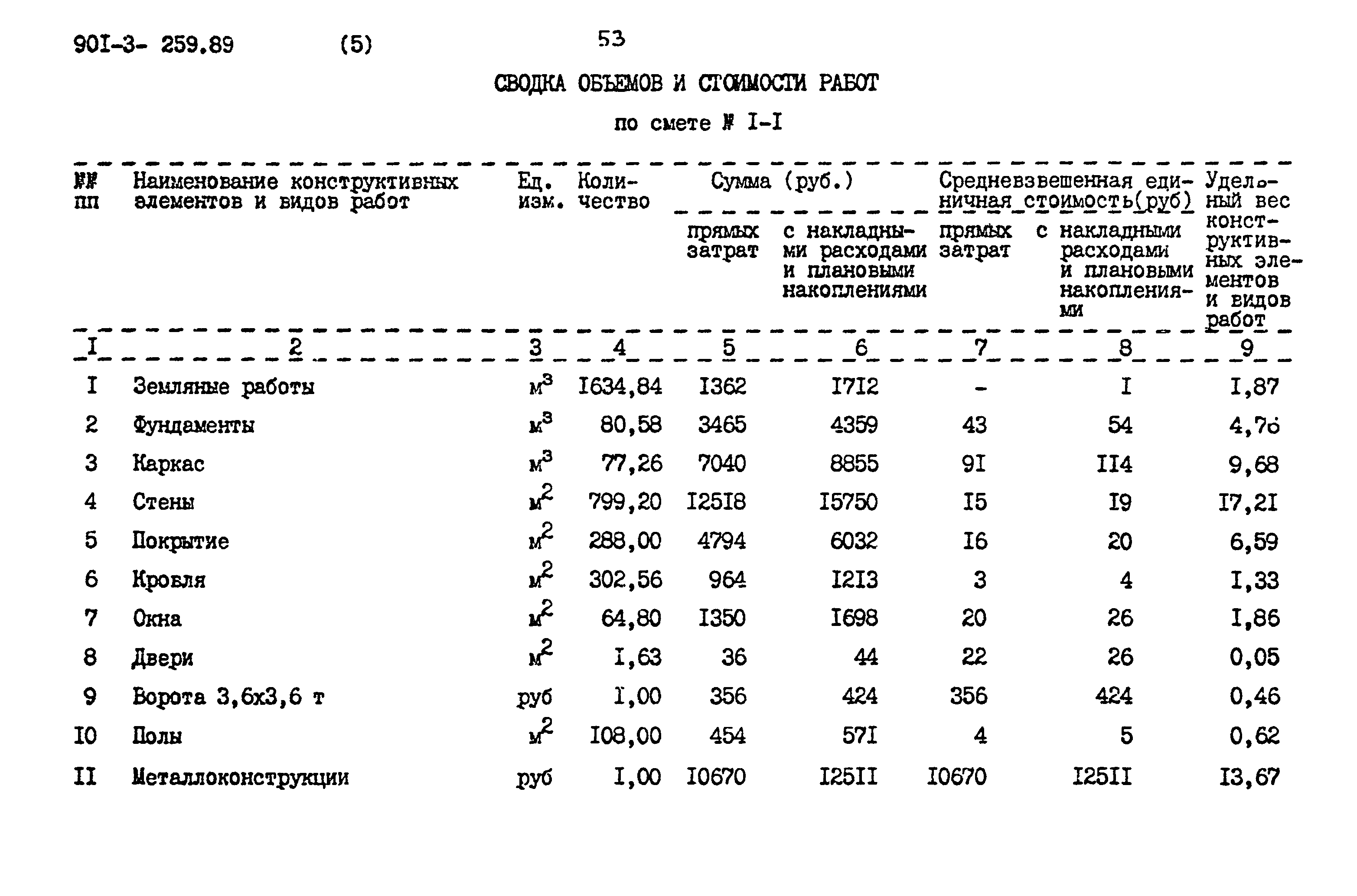 90I-3- 259.89 (5) 53

СВОДКА ОБЪЕМОВ И СТОИМОСТИ РАБОТ

по смете № I-I

| №№ пп | Наименование конструктивных элементов и видов работ | Ед. изм. | Количество | Сумма (руб.) прямых затрат | Сумма (руб.) с накладными расходами и плановыми накоплениями | Средневзвешенная единичная стоимость(руб) прямых затрат | Средневзвешенная единичная стоимость(руб) с накладными расходами и плановыми накоплениями | Удельный вес конструктивных элементов и видов работ |
|---|---|---|---|---|---|---|---|---|
| I | 2 | 3 | 4 | 5 | 6 | 7 | 8 | 9 |
| I | Земляные работы | $м^3$ | I634,84 | I362 | I7I2 | - | I | I,87 |
| 2 | Фундаменты | $м^3$ | 80,58 | 3465 | 4359 | 43 | 54 | 4,76 |
| 3 | Каркас | $м^3$ | 77,26 | 7040 | 8855 | 9I | II4 | 9,68 |
| 4 | Стены | $м^2$ | 799,20 | I25I8 | I5750 | I5 | I9 | I7,2I |
| 5 | Покрытие | $м^2$ | 288,00 | 4794 | 6032 | I6 | 20 | 6,59 |
| 6 | Кровля | $м^2$ | 302,56 | 964 | I2I3 | 3 | 4 | I,33 |
| 7 | Окна | $м^2$ | 64,80 | I350 | I698 | 20 | 26 | I,86 |
| 8 | Двери | $м^2$ | I,63 | 36 | 44 | 22 | 26 | 0,05 |
| 9 | Ворота 3,6х3,6 т | руб | I,00 | 356 | 424 | 356 | 424 | 0,46 |
| I0 | Полы | $м^2$ | I08,00 | 454 | 57I | 4 | 5 | 0,62 |
| II | Металлоконструкции | руб | I,00 | I0670 | I25II | I0670 | I25II | I3,67 |